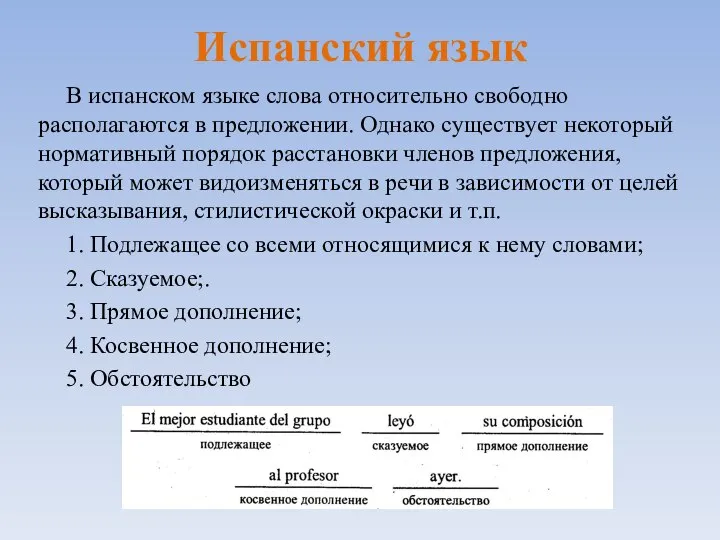 Испанский язык

В испанском языке слова относительно свободно располагаются в предложении. Однако существует некоторый нормативный порядок расстановки членов предложения, который может видоизменяться в речи в зависимости от целей высказывания, стилистической окраски и т.п.

1. Подлежащее со всеми относящимися к нему словами;

2. Сказуемое;.

3. Прямое дополнение;

4. Косвенное дополнение;

5. Обстоятельство

El mejor estudiante del grupo
подлежащее

leyó
сказуемое

su composición
прямое дополнение

al profesor
косвенное дополнение

ayer.
обстоятельство